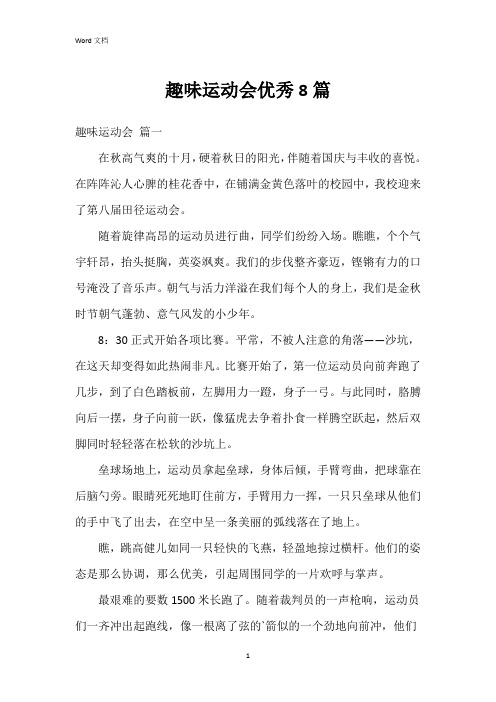 Word 文档

趣味运动会优秀 8 篇

趣味运动会 篇一

在秋高气爽的十月，硬着秋日的阳光，伴随着国庆与丰收的喜悦。在阵阵沁人心脾的桂花香中，在铺满金黄色落叶的校园中，我校迎来了第八届田径运动会。

随着旋律高昂的运动员进行曲，同学们纷纷入场。瞧瞧，个个气宇轩昂，抬头挺胸，英姿飒爽。我们的步伐整齐豪迈，铿锵有力的口号淹没了音乐声。朝气与活力洋溢在我们每个人的身上，我们是金秋时节朝气蓬勃、意气风发的小少年。

8：30 正式开始各项比赛。平常，不被人注意的角落——沙坑，在这天却变得如此热闹非凡。比赛开始了，第一位运动员向前奔跑了几步，到了白色踏板前，左脚用力一蹬，身子一弓。与此同时，胳膊向后一摆，身子向前一跃，像猛虎去争着扑食一样腾空跃起，然后双脚同时轻轻落在松软的沙坑上。

垒球场地上，运动员拿起垒球，身体后倾，手臂弯曲，把球靠在后脑勺旁。眼睛死死地盯住前方，手臂用力一挥，一只只垒球从他们的手中飞了出去，在空中呈一条美丽的弧线落在了地上。

瞧，跳高健儿如同一只轻快的飞燕，轻盈地掠过横杆。他们的姿态是那么协调，那么优美，引起周围同学的一片欢呼与掌声。

最艰难的要数 1500 米长跑了。随着裁判员的一声枪响，运动员们一齐冲出起跑线，像一根离了弦的`箭似的一个劲地向前冲，他们

1